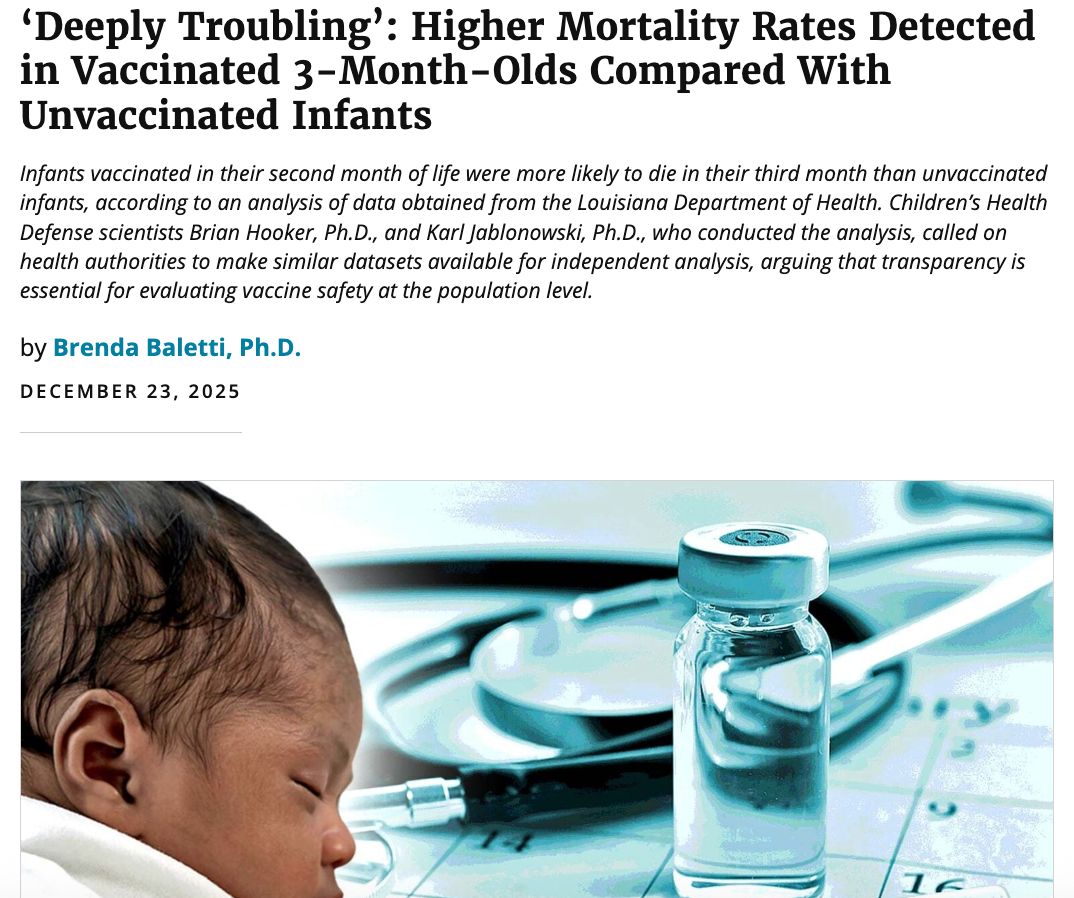 ‘Deeply Troubling’: Higher Mortality Rates Detected in Vaccinated 3-Month-Olds Compared With Unvaccinated Infants

Infants vaccinated in their second month of life were more likely to die in their third month than unvaccinated infants, according to an analysis of data obtained from the Louisiana Department of Health. Children’s Health Defense scientists Brian Hooker, Ph.D., and Karl Jablonowski, Ph.D., who conducted the analysis, called on health authorities to make similar datasets available for independent analysis, arguing that transparency is essential for evaluating vaccine safety at the population level.

by Brenda Baletti, Ph.D.

DECEMBER 23, 2025

14

16